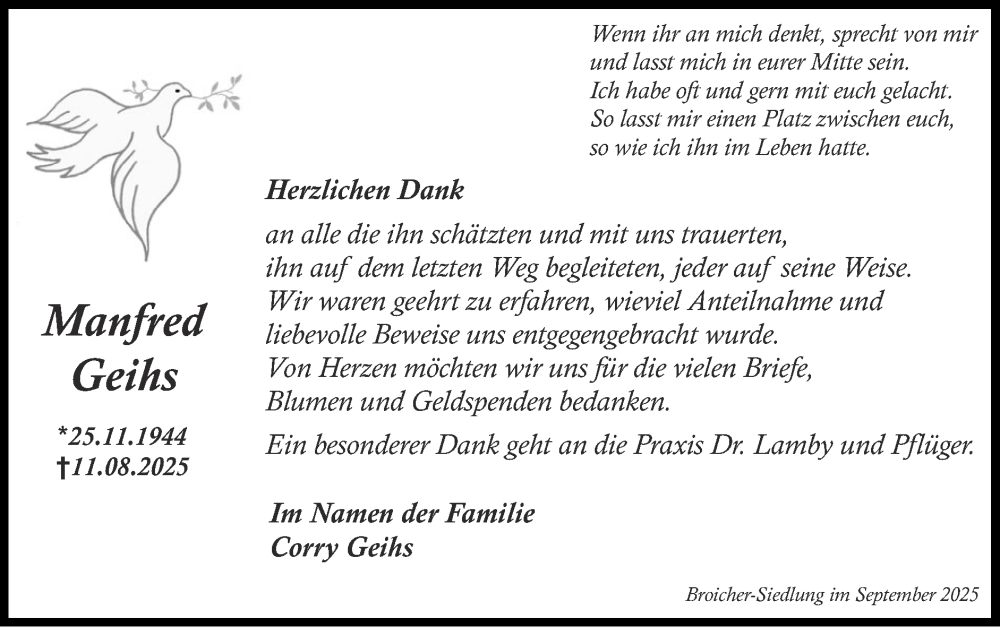 Wenn ihr an mich denkt, sprecht von mir und lasst mich in eurer Mitte sein.
Ich habe oft und gern mit euch gelacht.
So lasst mir einen Platz zwischen euch, so wie ich ihn im Leben hatte.

Manfred Geihs

*25.11.1944
†11.08.2025

Herzlichen Dank

an alle die ihn schätzten und mit uns trauerten, ihn auf dem letzten Weg begleiteten, jeder auf seine Weise.
Wir waren geehrt zu erfahren, wieviel Anteilnahme und liebevolle Beweise uns entgegengebracht wurde.
Von Herzen möchten wir uns für die vielen Briefe, Blumen und Geldspenden bedanken.

Ein besonderer Dank geht an die Praxis Dr. Lamby und Pflüger.

Im Namen der Familie
Corry Geihs

Broicher-Siedlung im September 2025